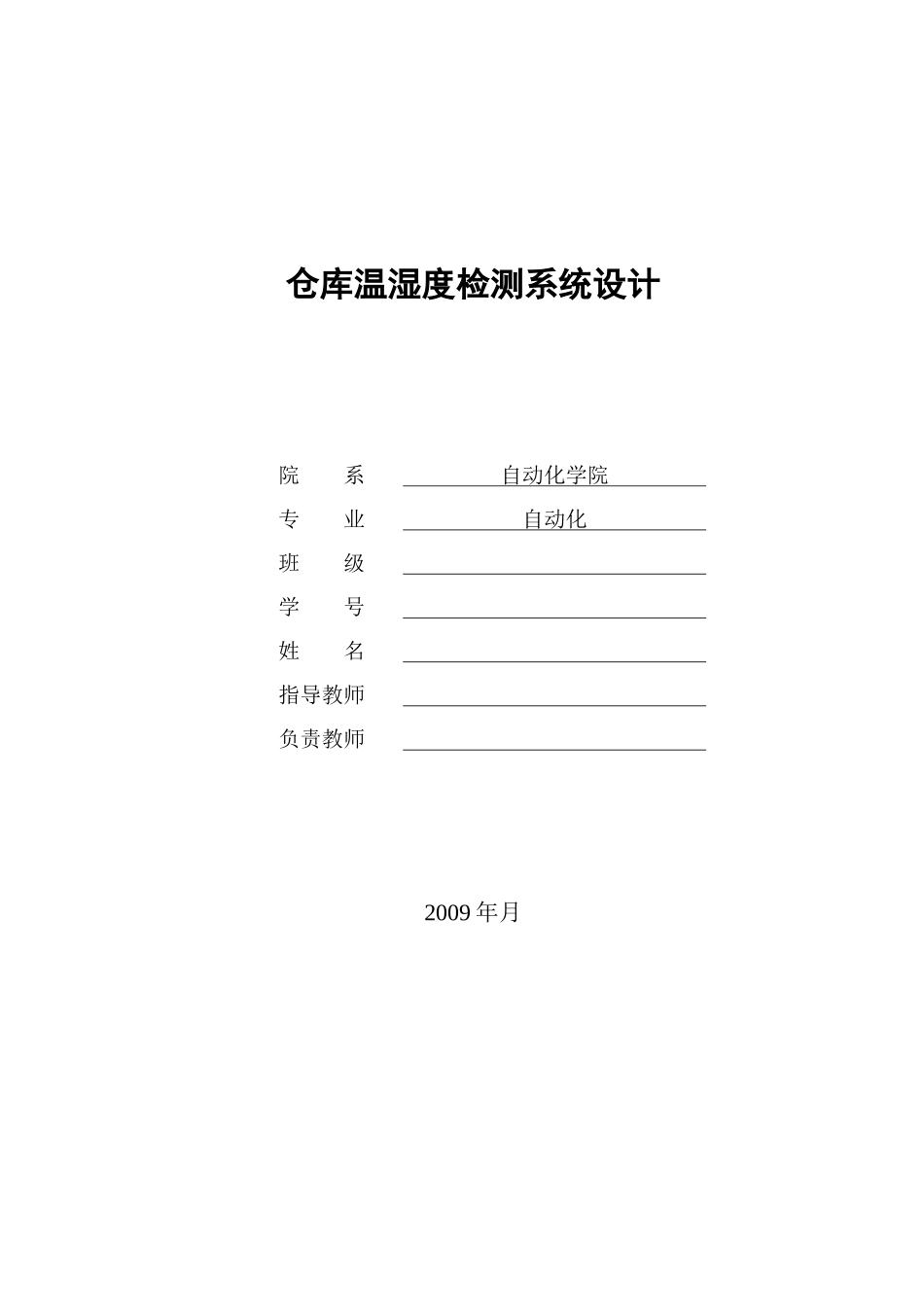 仓库温湿度检测系统设计

院　　系　自动化学院

专　　业　自动化

班　　级

学　　号

姓　　名

指导教师

负责教师

2009 年月